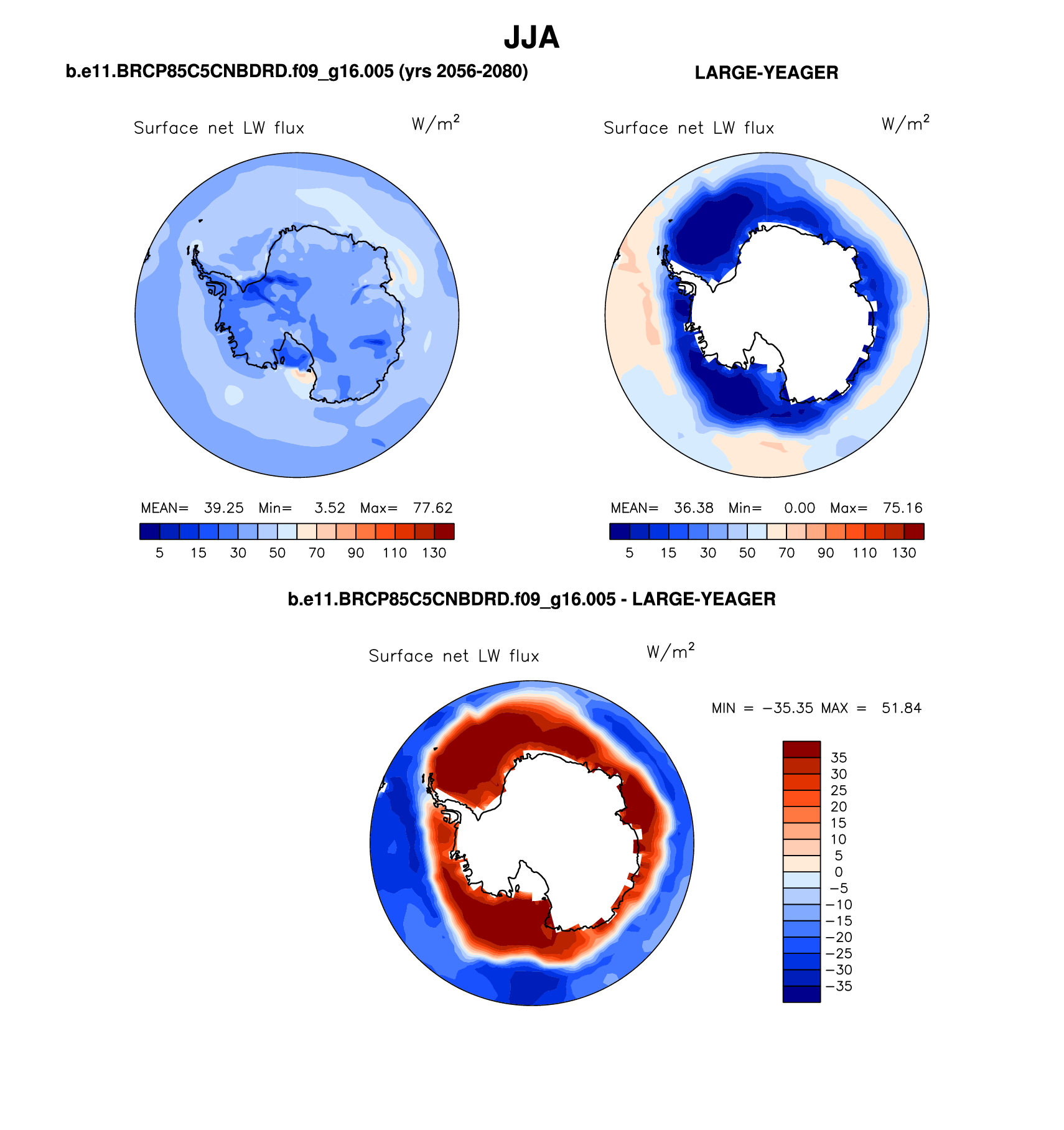 JJA

b.e11.BRCP85C5CNBDRD.f09_g16.005 (yrs 2056-2080)

Surface net LW flux $W/m^2$

MEAN= 39.25 Min= 3.52 Max= 77.62

5 15 30 50 70 90 110 130

LARGE-YEAGER

Surface net LW flux $W/m^2$

MEAN= 36.38 Min= 0.00 Max= 75.16

5 15 30 50 70 90 110 130

b.e11.BRCP85C5CNBDRD.f09_g16.005 - LARGE-YEAGER

Surface net LW flux $W/m^2$

MIN = −35.35 MAX = 51.84

35
30
25
20
15
10
5
0
−5
−10
−15
−20
−25
−30
−35